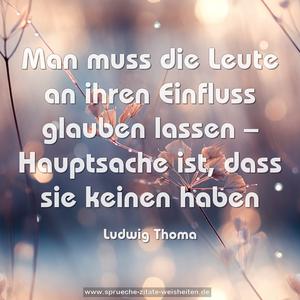 Man muss die Leute an ihren Einfluss glauben lassen – Hauptsache ist, dass sie keinen haben

Ludwig Thoma

www.sprueche-zitate-weisheiten.de